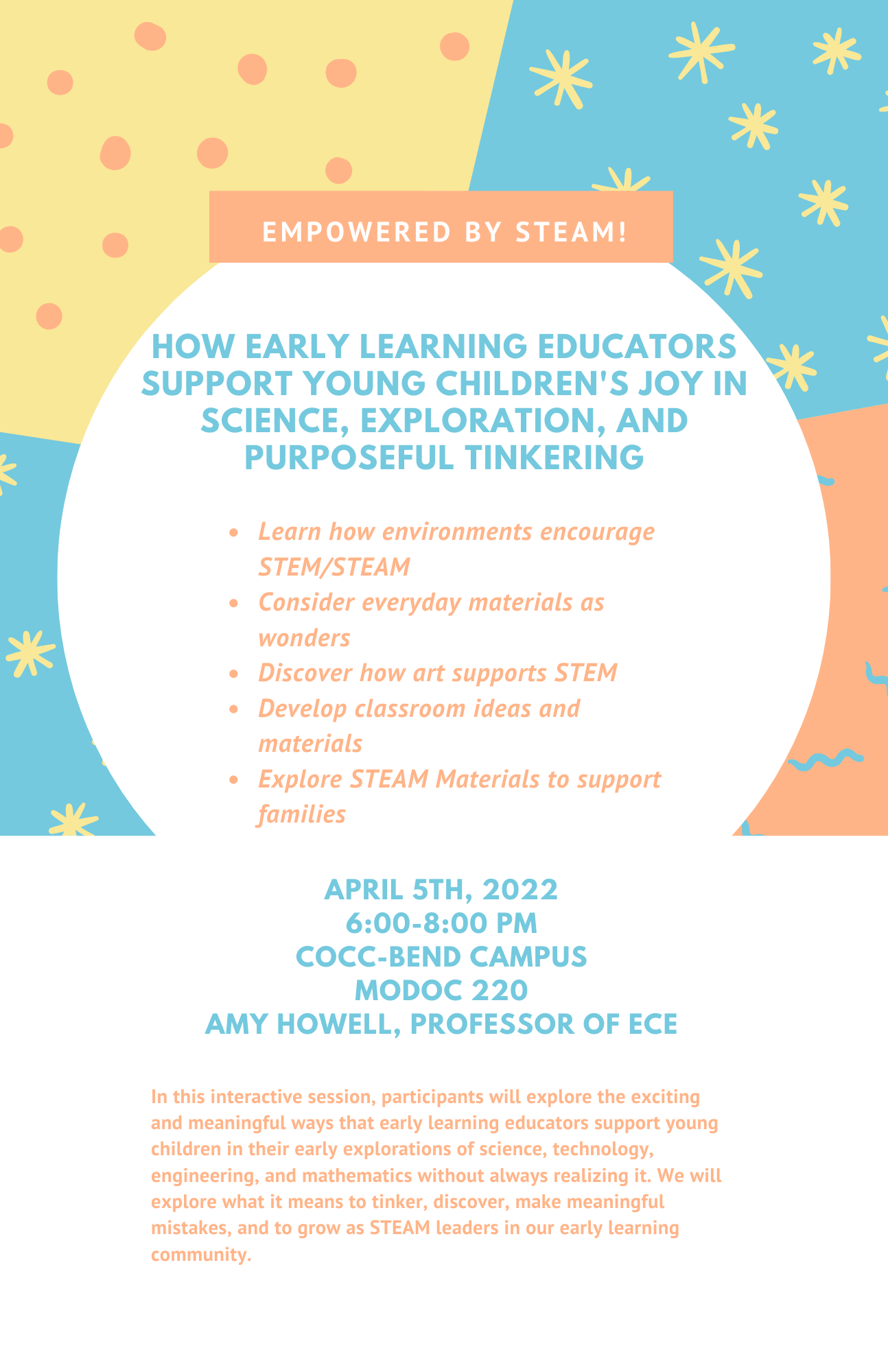 EMPOWERED BY STEAM!

HOW EARLY LEARNING EDUCATORS SUPPORT YOUNG CHILDREN'S JOY IN SCIENCE, EXPLORATION, AND PURPOSEFUL TINKERING

- Learn how environments encourage STEM/STEAM
- Consider everyday materials as wonders
- Discover how art supports STEM
- Develop classroom ideas and materials
- Explore STEAM Materials to support families

APRIL 5TH, 2022
6:00-8:00 PM
COCC-BEND CAMPUS
MODOC 220
AMY HOWELL, PROFESSOR OF ECE

In this interactive session, participants will explore the exciting and meaningful ways that early learning educators support young children in their early explorations of science, technology, engineering, and mathematics without always realizing it. We will explore what it means to tinker, discover, make meaningful mistakes, and to grow as STEAM leaders in our early learning community.